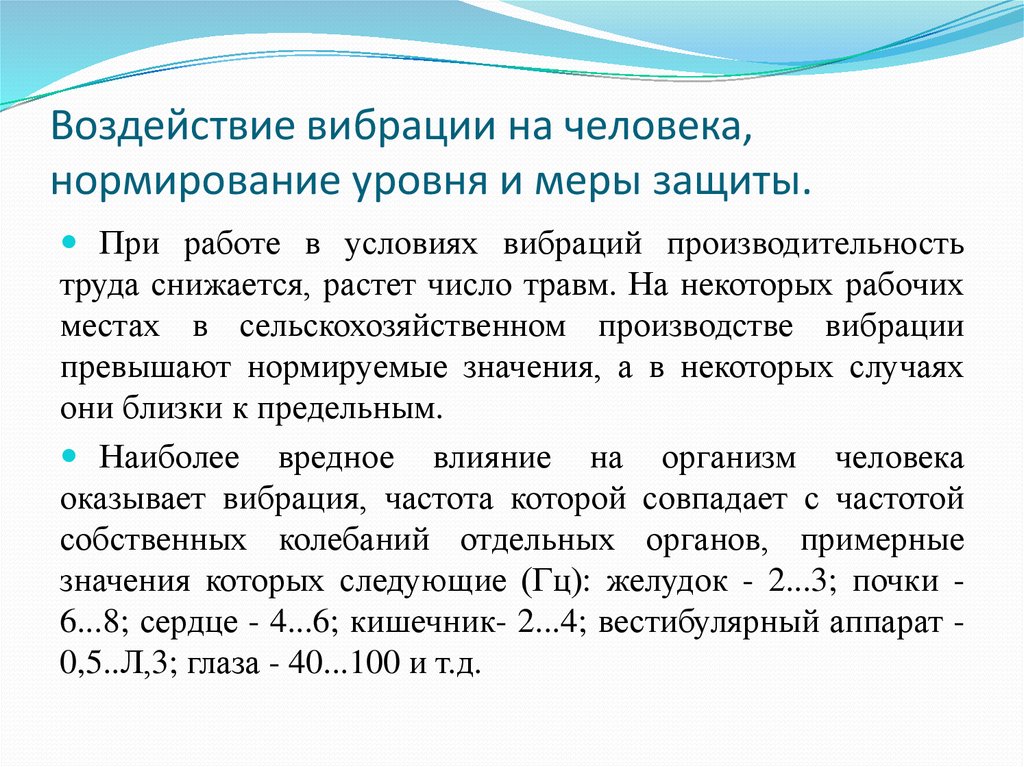 Воздействие вибрации на человека, нормирование уровня и меры защиты.

При работе в условиях вибраций производительность труда снижается, растет число травм. На некоторых рабочих местах в сельскохозяйственном производстве вибрации превышают нормируемые значения, а в некоторых случаях они близки к предельным.

Наиболее вредное влияние на организм человека оказывает вибрация, частота которой совпадает с частотой собственных колебаний отдельных органов, примерные значения которых следующие (Гц): желудок - 2...3; почки - 6...8; сердце - 4...6; кишечник- 2...4; вестибулярный аппарат - 0,5..Л,3; глаза - 40...100 и т.д.